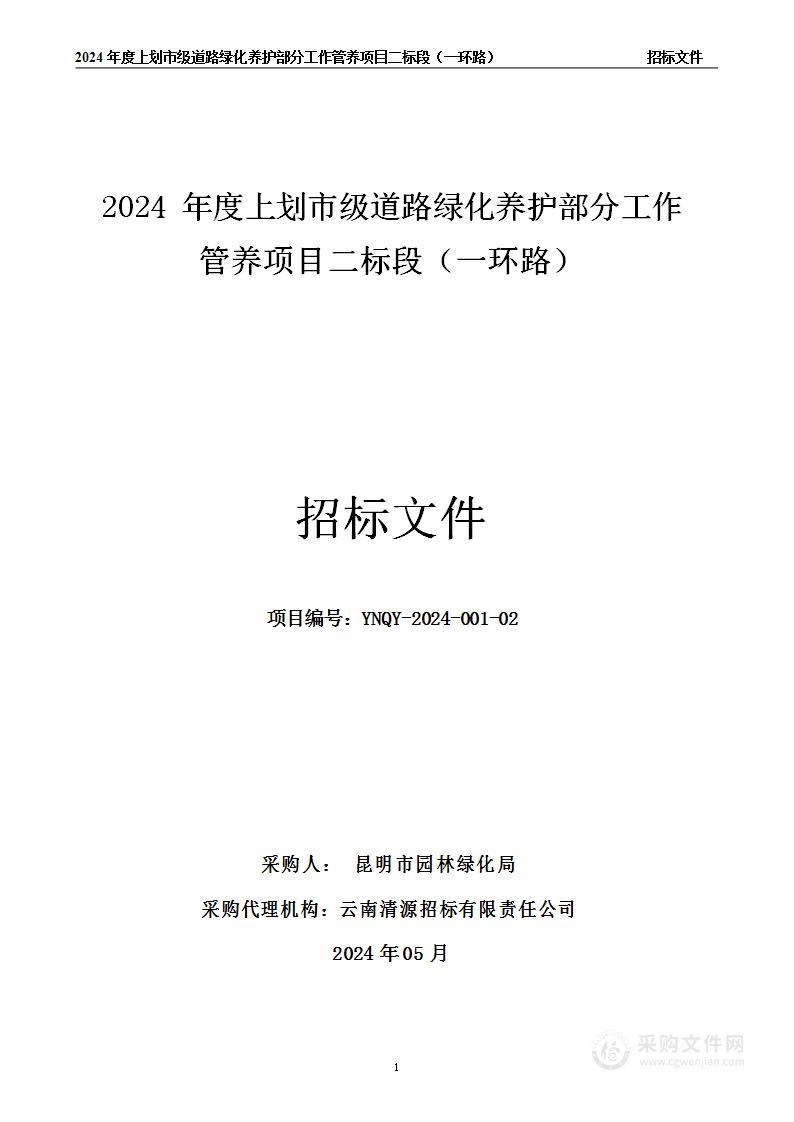 2024 年度上划市级道路绿化养护部分工作管养项目二标段（一环路） 招标文件

2024 年度上划市级道路绿化养护部分工作管养项目二标段（一环路）

招标文件

项目编号：YNQY-2024-001-02

采购人： 昆明市园林绿化局

采购代理机构：云南清源招标有限责任公司

2024 年 05 月

1

采购文件网
www.cgwenjian.com